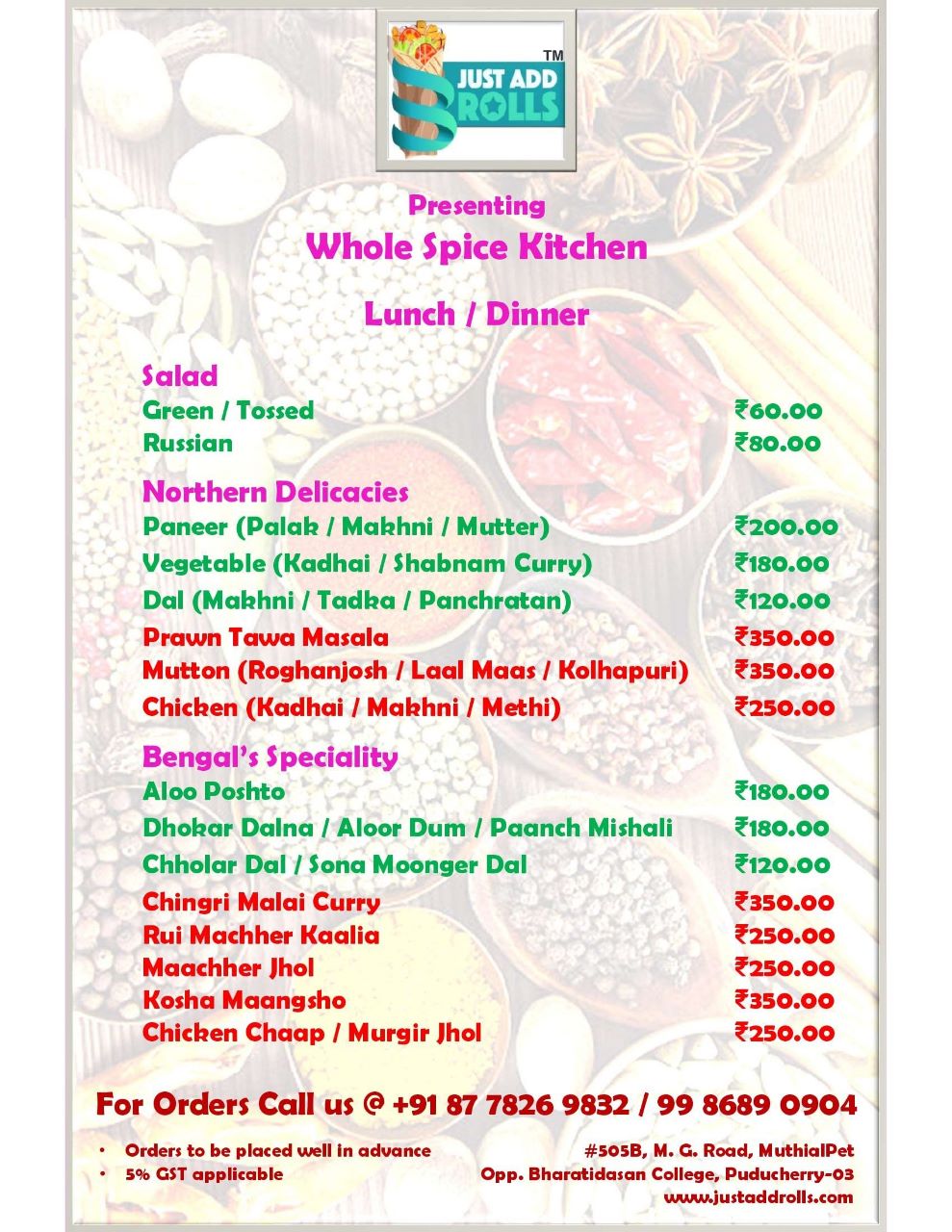 JUST ADD ROLLS TM

Presenting
Whole Spice Kitchen

Lunch / Dinner

Salad

| | |
|---|---|
| Green / Tossed | ₹60.00 |
| Russian | ₹80.00 |

Northern Delicacies

| | |
|---|---|
| Paneer (Palak / Makhni / Mutter) | ₹200.00 |
| Vegetable (Kadhai / Shabnam Curry) | ₹180.00 |
| Dal (Makhni / Tadka / Panchratan) | ₹120.00 |
| Prawn Tawa Masala | ₹350.00 |
| Mutton (Roghanjosh / Laal Maas / Kolhapuri) | ₹350.00 |
| Chicken (Kadhai / Makhni / Methi) | ₹250.00 |

Bengal's Speciality

| | |
|---|---|
| Aloo Poshto | ₹180.00 |
| Dhokar Dalna / Aloor Dum / Paanch Mishali | ₹180.00 |
| Chholar Dal / Sona Moonger Dal | ₹120.00 |
| Chingri Malai Curry | ₹350.00 |
| Rui Machher Kaalia | ₹250.00 |
| Maachher Jhol | ₹250.00 |
| Kosha Maangsho | ₹350.00 |
| Chicken Chaap / Murgir Jhol | ₹250.00 |

For Orders Call us @ +91 87 7826 9832 / 99 8689 0904

• Orders to be placed well in advance
• 5% GST applicable

#505B, M. G. Road, MuthialPet
Opp. Bharatidasan College, Puducherry-03
www.justaddrolls.com